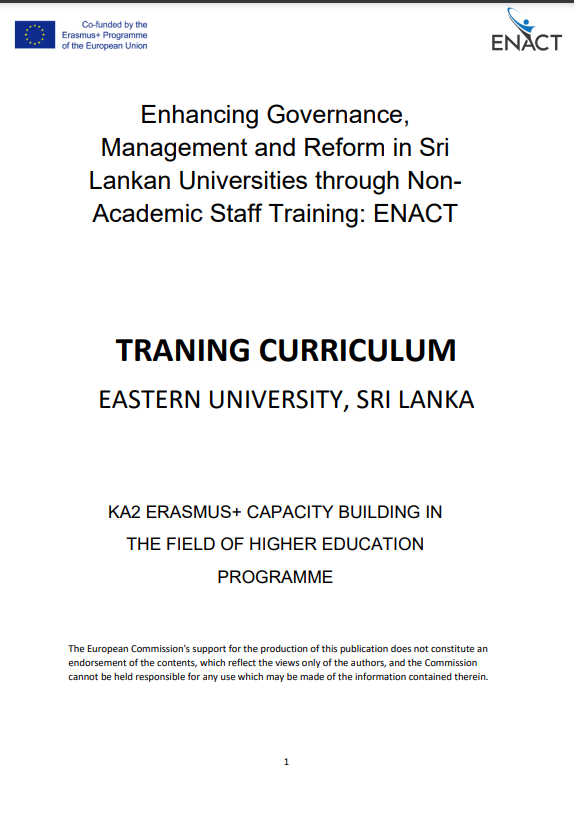 Co-funded by the Erasmus+ Programme of the European Union

ENACT

Enhancing Governance, Management and Reform in Sri Lankan Universities through Non-Academic Staff Training: ENACT

TRANING CURRICULUM

EASTERN UNIVERSITY, SRI LANKA

KA2 ERASMUS+ CAPACITY BUILDING IN THE FIELD OF HIGHER EDUCATION PROGRAMME

The European Commission's support for the production of this publication does not constitute an endorsement of the contents, which reflect the views only of the authors, and the Commission cannot be held responsible for any use which may be made of the information contained therein.

1